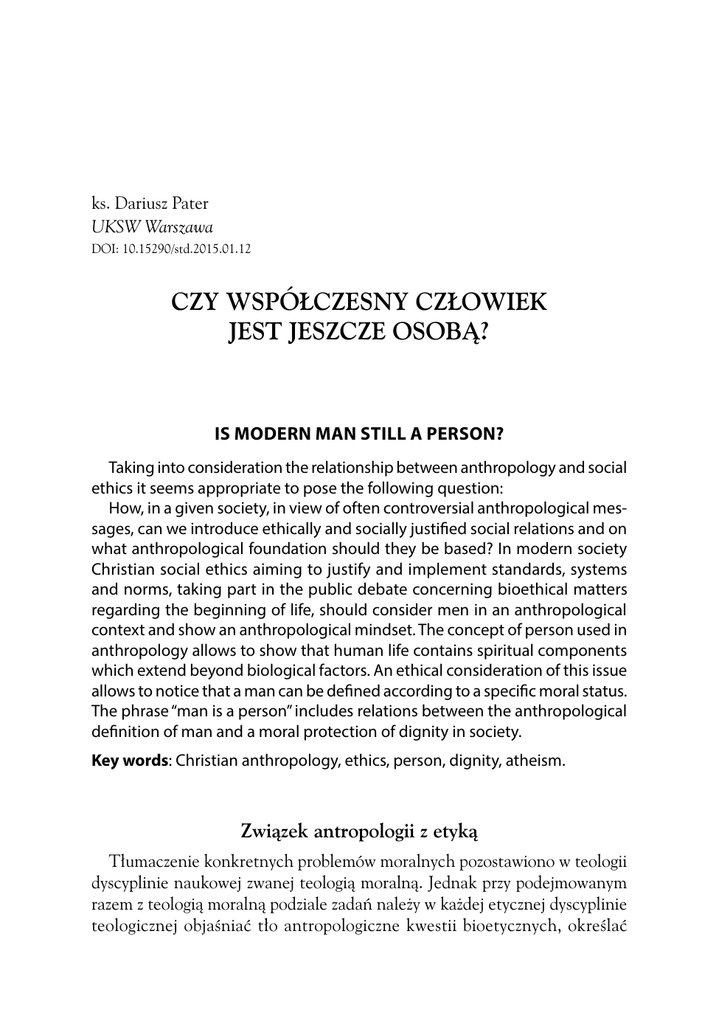 ks. Dariusz Pater
UKSW Warszawa
DOI: 10.15290/std.2015.01.12

CZY WSPÓŁCZESNY CZŁOWIEK JEST JESZCZE OSOBĄ?

IS MODERN MAN STILL A PERSON?

Taking into consideration the relationship between anthropology and social ethics it seems appropriate to pose the following question:

How, in a given society, in view of often controversial anthropological messages, can we introduce ethically and socially justified social relations and on what anthropological foundation should they be based? In modern society Christian social ethics aiming to justify and implement standards, systems and norms, taking part in the public debate concerning bioethical matters regarding the beginning of life, should consider men in an anthropological context and show an anthropological mindset. The concept of person used in anthropology allows to show that human life contains spiritual components which extend beyond biological factors. An ethical consideration of this issue allows to notice that a man can be defined according to a specific moral status. The phrase "man is a person" includes relations between the anthropological definition of man and a moral protection of dignity in society.

Key words: Christian anthropology, ethics, person, dignity, atheism.

Związek antropologii z etyką

Tłumaczenie konkretnych problemów moralnych pozostawiono w teologii dyscyplinie naukowej zwanej teologią moralną. Jednak przy podejmowanym razem z teologią moralną podziale zadań należy w każdej etycznej dyscyplinie teologicznej objaśniać tło antropologiczne kwestii bioetycznych, określać